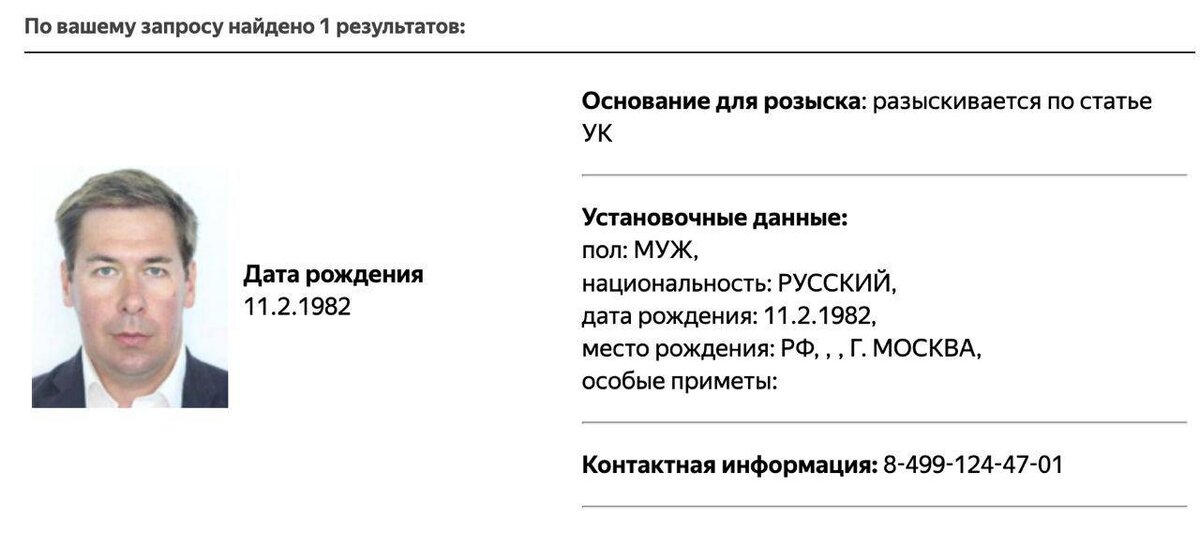 По вашему запросу найдено 1 результатов:

Дата рождения
11.2.1982

Основание для розыска: разыскивается по статье УК

Установочные данные:
пол: МУЖ,
национальность: РУССКИЙ,
дата рождения: 11.2.1982,
место рождения: РФ, , , Г. МОСКВА,
особые приметы:

Контактная информация: 8-499-124-47-01